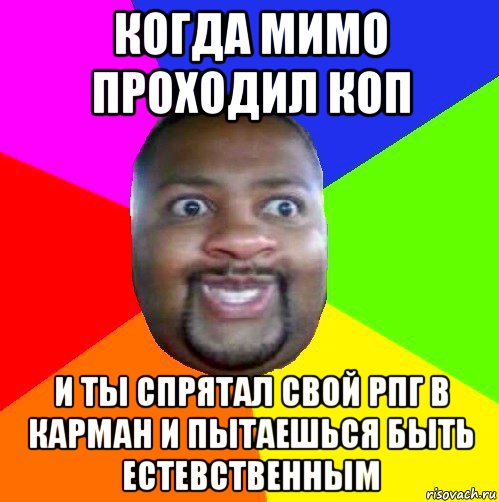 КОГДА МИМО ПРОХОДИЛ КОП

И ТЫ СПРЯТАЛ СВОЙ РПГ В КАРМАН И ПЫТАЕШЬСЯ БЫТЬ ЕСТЕВСТВЕННЫМ

risovach.ru